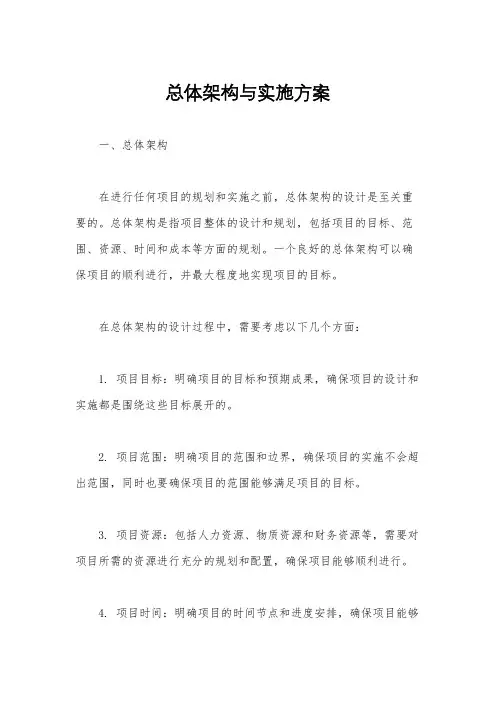 总体架构与实施方案

一、总体架构

在进行任何项目的规划和实施之前，总体架构的设计是至关重要的。总体架构是指项目整体的设计和规划，包括项目的目标、范围、资源、时间和成本等方面的规划。一个良好的总体架构可以确保项目的顺利进行，并最大程度地实现项目的目标。

在总体架构的设计过程中，需要考虑以下几个方面：

1. 项目目标：明确项目的目标和预期成果，确保项目的设计和实施都是围绕这些目标展开的。

2. 项目范围：明确项目的范围和边界，确保项目的实施不会超出范围，同时也要确保项目的范围能够满足项目的目标。

3. 项目资源：包括人力资源、物质资源和财务资源等，需要对项目所需的资源进行充分的规划和配置，确保项目能够顺利进行。

4. 项目时间：明确项目的时间节点和进度安排，确保项目能够